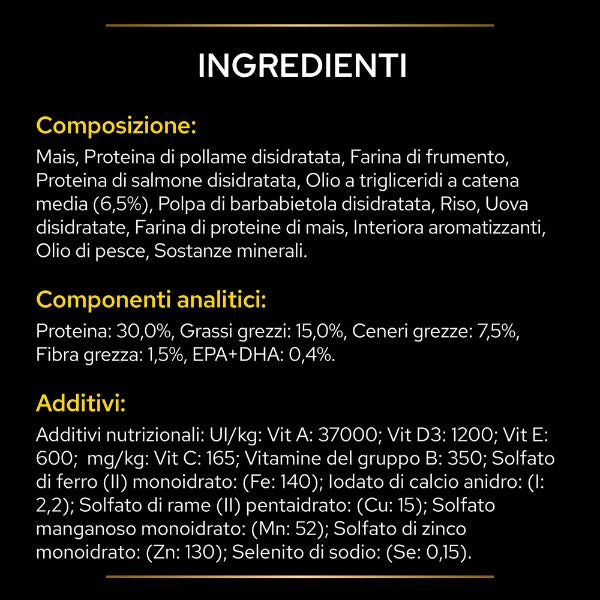 INGREDIENTI

Composizione:

Mais, Proteina di pollame disidratata, Farina di frumento, Proteina di salmone disidratata, Olio a trigliceridi a catena media (6,5%), Polpa di barbabietola disidratata, Riso, Uova disidratate, Farina di proteine di mais, Interiora aromatizzanti, Olio di pesce, Sostanze minerali.

Componenti analitici:

Proteina: 30,0%, Grassi grezzi: 15,0%, Ceneri grezze: 7,5%, Fibra grezza: 1,5%, EPA+DHA: 0,4%.

Additivi:

Additivi nutrizionali: UI/kg: Vit A: 37000; Vit D3: 1200; Vit E: 600; mg/kg: Vit C: 165; Vitamine del gruppo B: 350; Solfato di ferro (II) monoidrato: (Fe: 140); Iodato di calcio anidro: (I: 2,2); Solfato di rame (II) pentaidrato: (Cu: 15); Solfato manganoso monoidrato: (Mn: 52); Solfato di zinco monoidrato: (Zn: 130); Selenito di sodio: (Se: 0,15).